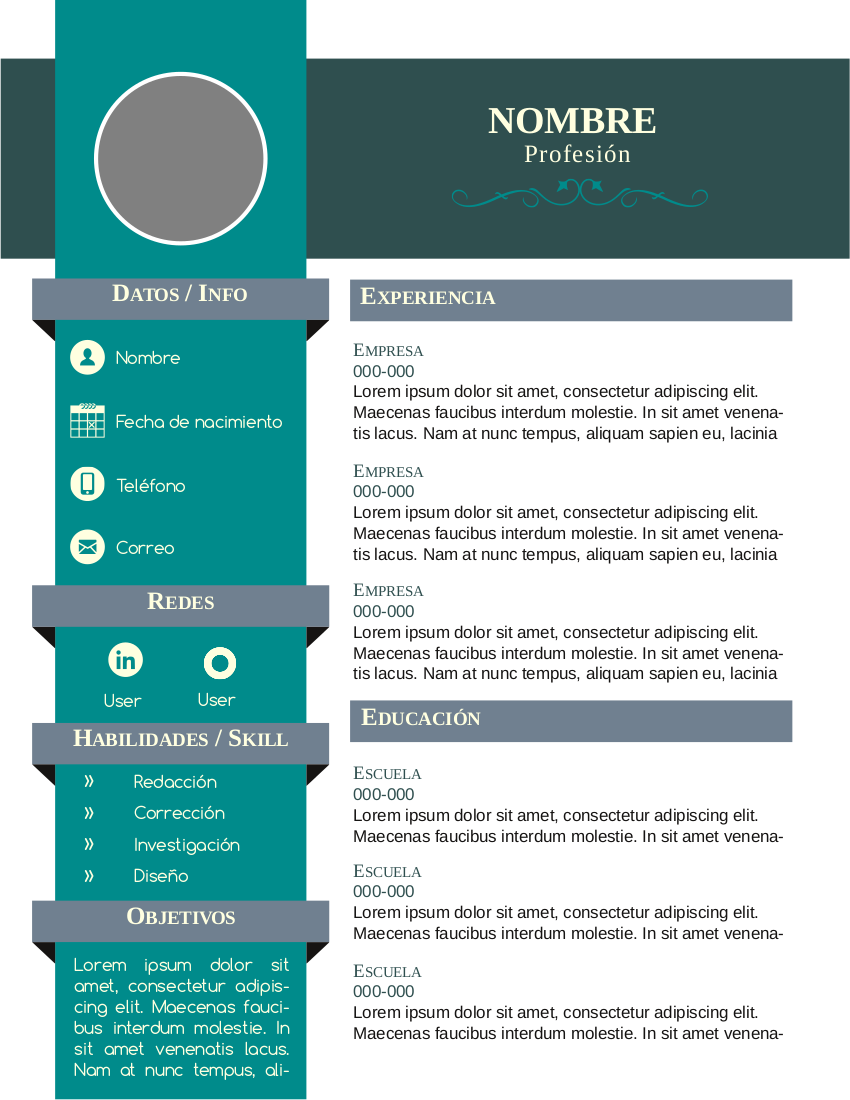 NOMBRE
Profesión

DATOS / INFO

Nombre

Fecha de nacimiento

Teléfono

Correo

REDES

User User

HABILIDADES / SKILL

» Redacción
» Corrección
» Investigación
» Diseño

OBJETIVOS

Lorem ipsum dolor sit amet, consectetur adipiscing elit. Maecenas faucibus interdum molestie. In sit amet venenatis lacus. Nam at nunc tempus, ali-

EXPERIENCIA

EMPRESA
000-000
Lorem ipsum dolor sit amet, consectetur adipiscing elit. Maecenas faucibus interdum molestie. In sit amet venenatis lacus. Nam at nunc tempus, aliquam sapien eu, lacinia

EMPRESA
000-000
Lorem ipsum dolor sit amet, consectetur adipiscing elit. Maecenas faucibus interdum molestie. In sit amet venenatis lacus. Nam at nunc tempus, aliquam sapien eu, lacinia

EMPRESA
000-000
Lorem ipsum dolor sit amet, consectetur adipiscing elit. Maecenas faucibus interdum molestie. In sit amet venenatis lacus. Nam at nunc tempus, aliquam sapien eu, lacinia

EDUCACIÓN

ESCUELA
000-000
Lorem ipsum dolor sit amet, consectetur adipiscing elit. Maecenas faucibus interdum molestie. In sit amet venena-

ESCUELA
000-000
Lorem ipsum dolor sit amet, consectetur adipiscing elit. Maecenas faucibus interdum molestie. In sit amet venena-

ESCUELA
000-000
Lorem ipsum dolor sit amet, consectetur adipiscing elit. Maecenas faucibus interdum molestie. In sit amet venena-